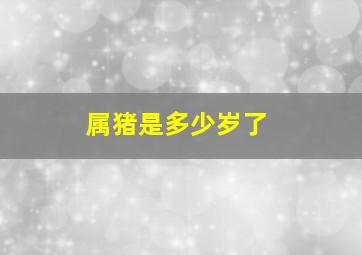 属猪是多少岁了